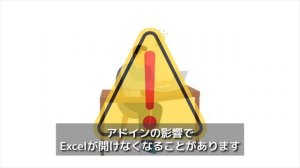 アドインの影響で
Excelが開けなくなることがあります